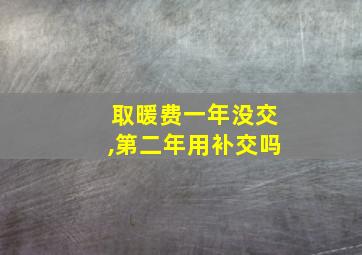 取暖费一年没交,第二年用补交吗